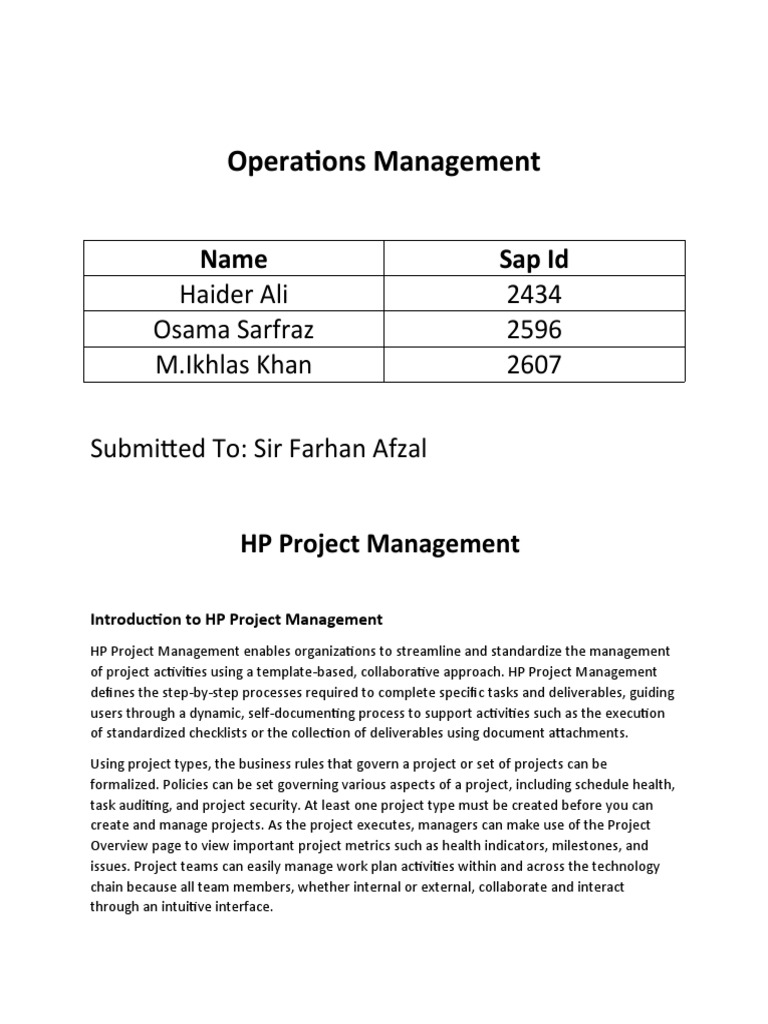 Operations Management

| Name | Sap Id |
|---|---|
| Haider Ali | 2434 |
| Osama Sarfraz | 2596 |
| M.Ikhlas Khan | 2607 |

Submitted To: Sir Farhan Afzal

HP Project Management

Introduction to HP Project Management

HP Project Management enables organizations to streamline and standardize the management of project activities using a template-based, collaborative approach. HP Project Management defines the step-by-step processes required to complete specific tasks and deliverables, guiding users through a dynamic, self-documenting process to support activities such as the execution of standardized checklists or the collection of deliverables using document attachments.

Using project types, the business rules that govern a project or set of projects can be formalized. Policies can be set governing various aspects of a project, including schedule health, task auditing, and project security. At least one project type must be created before you can create and manage projects. As the project executes, managers can make use of the Project Overview page to view important project metrics such as health indicators, milestones, and issues. Project teams can easily manage work plan activities within and across the technology chain because all team members, whether internal or external, collaborate and interact through an intuitive interface.